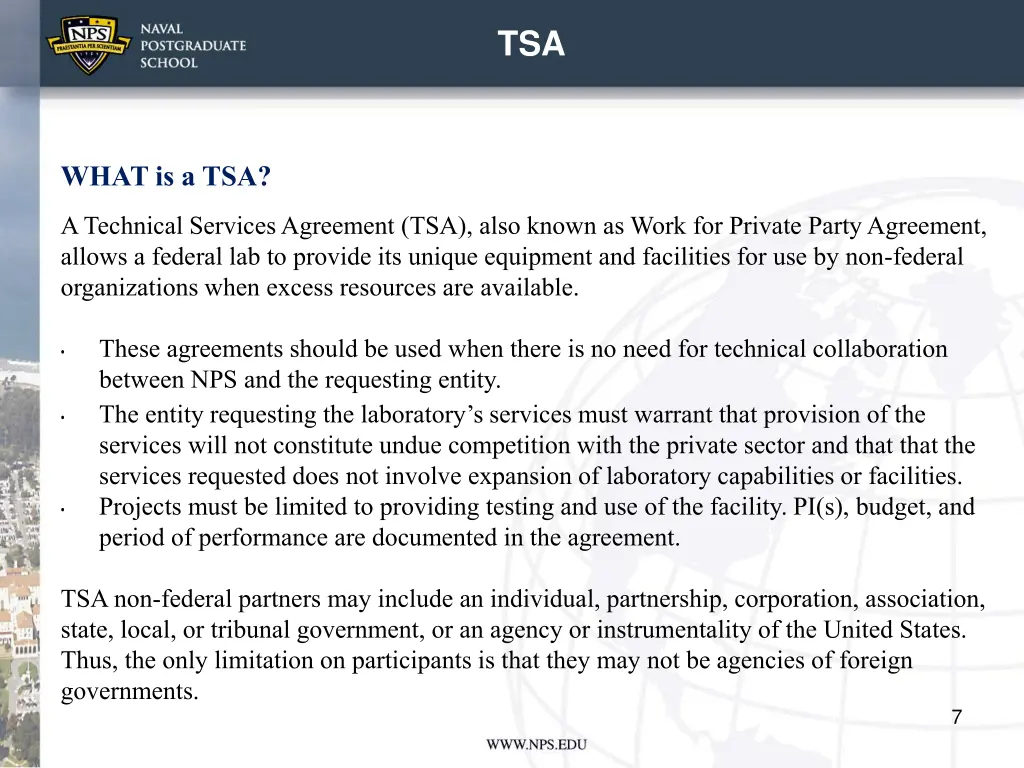 NPS
PRAESTANTIA PER SCIENTIAM
NAVAL POSTGRADUATE SCHOOL

TSA

WHAT is a TSA?

A Technical Services Agreement (TSA), also known as Work for Private Party Agreement, allows a federal lab to provide its unique equipment and facilities for use by non-federal organizations when excess resources are available.

• These agreements should be used when there is no need for technical collaboration between NPS and the requesting entity.
• The entity requesting the laboratory's services must warrant that provision of the services will not constitute undue competition with the private sector and that that the services requested does not involve expansion of laboratory capabilities or facilities.
• Projects must be limited to providing testing and use of the facility. PI(s), budget, and period of performance are documented in the agreement.

TSA non-federal partners may include an individual, partnership, corporation, association, state, local, or tribunal government, or an agency or instrumentality of the United States. Thus, the only limitation on participants is that they may not be agencies of foreign governments.

7

WWW.NPS.EDU